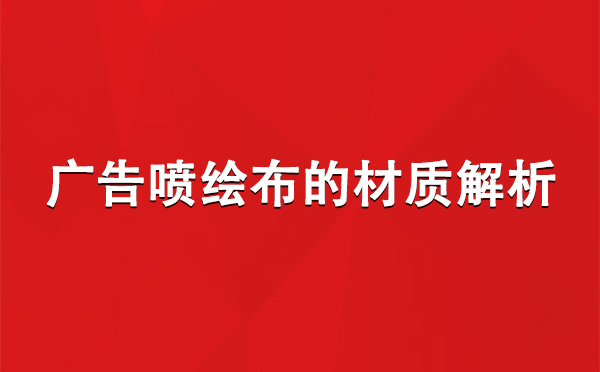 广告喷绘布的材质解析